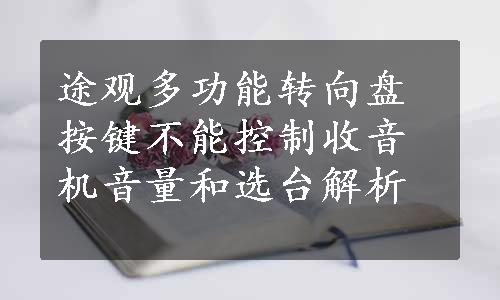 途观多功能转向盘按键不能控制收音机音量和选台解析